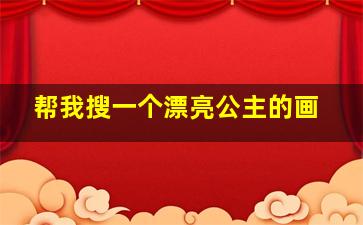 帮我搜一个漂亮公主的画